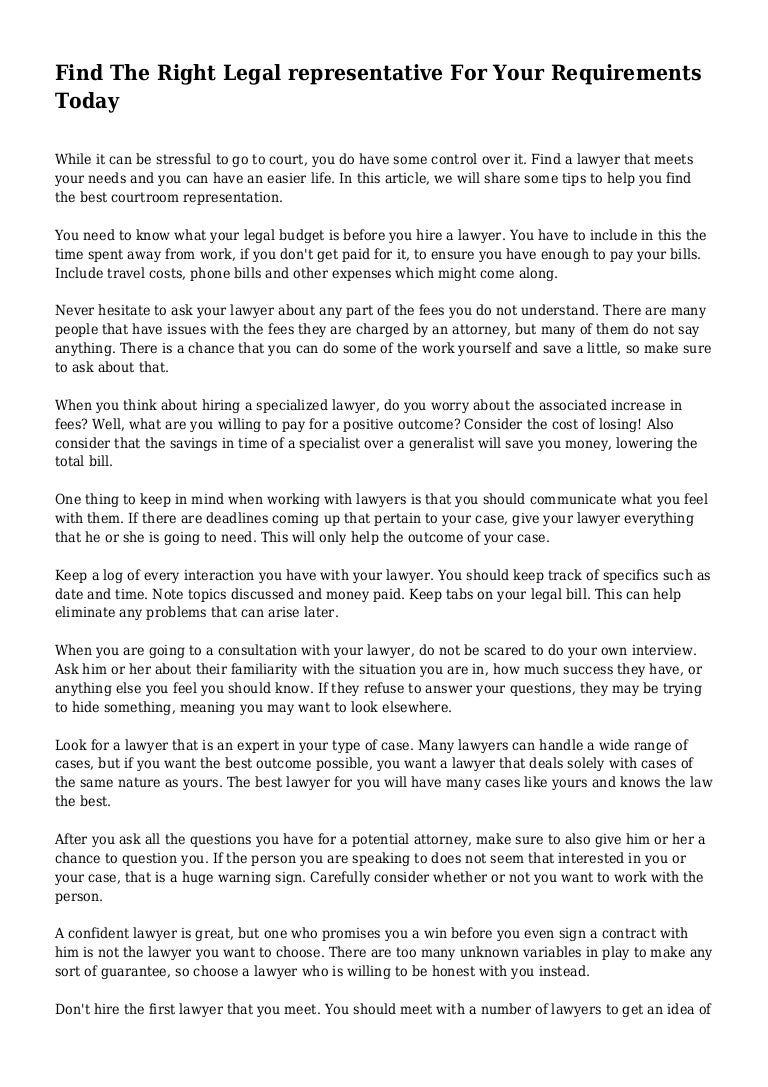 Find The Right Legal representative For Your Requirements Today

While it can be stressful to go to court, you do have some control over it. Find a lawyer that meets your needs and you can have an easier life. In this article, we will share some tips to help you find the best courtroom representation.

You need to know what your legal budget is before you hire a lawyer. You have to include in this the time spent away from work, if you don't get paid for it, to ensure you have enough to pay your bills. Include travel costs, phone bills and other expenses which might come along.

Never hesitate to ask your lawyer about any part of the fees you do not understand. There are many people that have issues with the fees they are charged by an attorney, but many of them do not say anything. There is a chance that you can do some of the work yourself and save a little, so make sure to ask about that.

When you think about hiring a specialized lawyer, do you worry about the associated increase in fees? Well, what are you willing to pay for a positive outcome? Consider the cost of losing! Also consider that the savings in time of a specialist over a generalist will save you money, lowering the total bill.

One thing to keep in mind when working with lawyers is that you should communicate what you feel with them. If there are deadlines coming up that pertain to your case, give your lawyer everything that he or she is going to need. This will only help the outcome of your case.

Keep a log of every interaction you have with your lawyer. You should keep track of specifics such as date and time. Note topics discussed and money paid. Keep tabs on your legal bill. This can help eliminate any problems that can arise later.

When you are going to a consultation with your lawyer, do not be scared to do your own interview. Ask him or her about their familiarity with the situation you are in, how much success they have, or anything else you feel you should know. If they refuse to answer your questions, they may be trying to hide something, meaning you may want to look elsewhere.

Look for a lawyer that is an expert in your type of case. Many lawyers can handle a wide range of cases, but if you want the best outcome possible, you want a lawyer that deals solely with cases of the same nature as yours. The best lawyer for you will have many cases like yours and knows the law the best.

After you ask all the questions you have for a potential attorney, make sure to also give him or her a chance to question you. If the person you are speaking to does not seem that interested in you or your case, that is a huge warning sign. Carefully consider whether or not you want to work with the person.

A confident lawyer is great, but one who promises you a win before you even sign a contract with him is not the lawyer you want to choose. There are too many unknown variables in play to make any sort of guarantee, so choose a lawyer who is willing to be honest with you instead.

Don't hire the first lawyer that you meet. You should meet with a number of lawyers to get an idea of